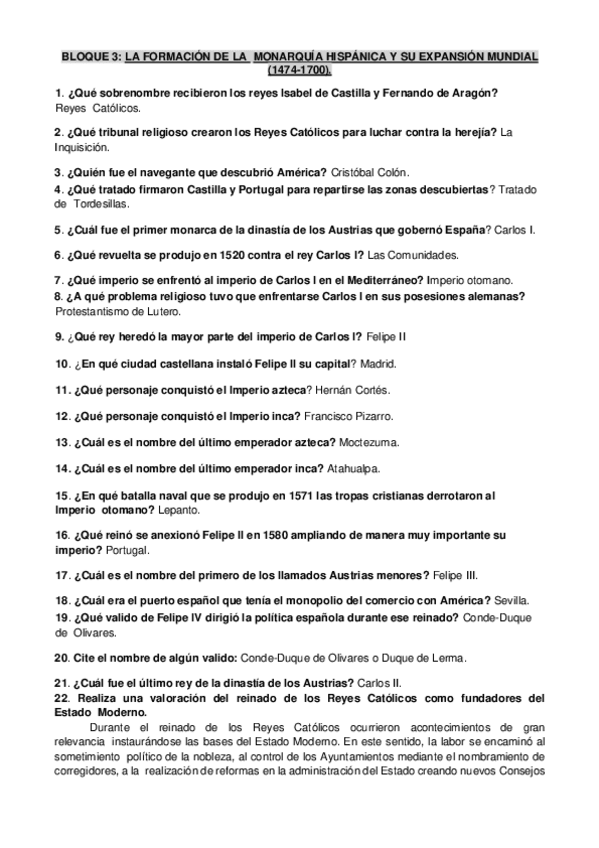 BLOQUE 3: LA FORMACIÓN DE LA MONARQUÍA HISPÁNICA Y SU EXPANSIÓN MUNDIAL (1474-1700).

1. ¿Qué sobrenombre recibieron los reyes Isabel de Castilla y Fernando de Aragón? Reyes Católicos.

2. ¿Qué tribunal religioso crearon los Reyes Católicos para luchar contra la herejía? La Inquisición.

3. ¿Quién fue el navegante que descubrió América? Cristóbal Colón.
4. ¿Qué tratado firmaron Castilla y Portugal para repartirse las zonas descubiertas? Tratado de Tordesillas.

5. ¿Cuál fue el primer monarca de la dinastía de los Austrias que gobernó España? Carlos I.

6. ¿Qué revuelta se produjo en 1520 contra el rey Carlos I? Las Comunidades.

7. ¿Qué imperio se enfrentó al imperio de Carlos I en el Mediterráneo? Imperio otomano.
8. ¿A qué problema religioso tuvo que enfrentarse Carlos I en sus posesiones alemanas? Protestantismo de Lutero.

9. ¿Qué rey heredó la mayor parte del imperio de Carlos I? Felipe II

10. ¿En qué ciudad castellana instaló Felipe II su capital? Madrid.

11. ¿Qué personaje conquistó el Imperio azteca? Hernán Cortés.

12. ¿Qué personaje conquistó el Imperio inca? Francisco Pizarro.

13. ¿Cuál es el nombre del último emperador azteca? Moctezuma.

14. ¿Cuál es el nombre del último emperador inca? Atahualpa.

15. ¿En qué batalla naval que se produjo en 1571 las tropas cristianas derrotaron al Imperio otomano? Lepanto.

16. ¿Qué reinó se anexionó Felipe II en 1580 ampliando de manera muy importante su imperio? Portugal.

17. ¿Cuál es el nombre del primero de los llamados Austrias menores? Felipe III.

18. ¿Cuál era el puerto español que tenía el monopolio del comercio con América? Sevilla.
19. ¿Qué valido de Felipe IV dirigió la política española durante ese reinado? Conde-Duque de Olivares.

20. Cite el nombre de algún valido: Conde-Duque de Olivares o Duque de Lerma.

21. ¿Cuál fue el último rey de la dinastía de los Austrias? Carlos II.
22. Realiza una valoración del reinado de los Reyes Católicos como fundadores del Estado Moderno.
Durante el reinado de los Reyes Católicos ocurrieron acontecimientos de gran relevancia instaurándose las bases del Estado Moderno. En este sentido, la labor se encaminó al sometimiento político de la nobleza, al control de los Ayuntamientos mediante el nombramiento de corregidores, a la realización de reformas en la administración del Estado creando nuevos Consejos